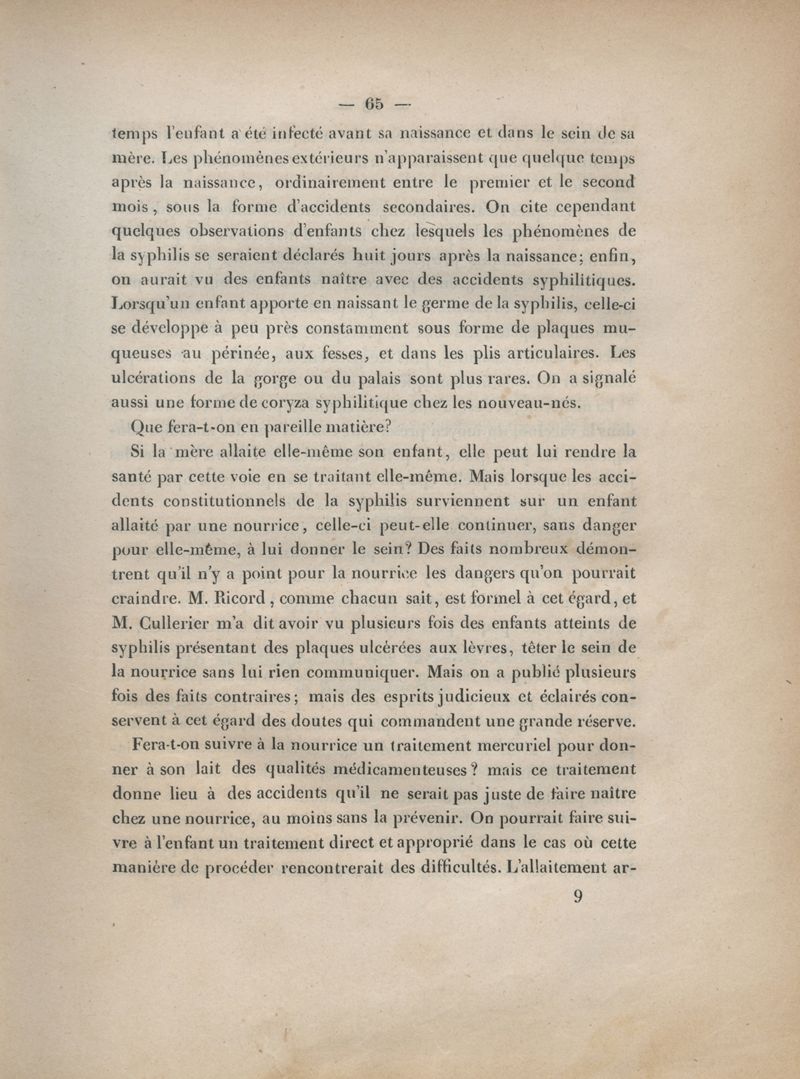 — 65 —

temps l'enfant a été infecté avant sa naissance et dans le sein de sa mère. Les phénomènes extérieurs n'apparaissent que quelque temps après la naissance, ordinairement entre le premier et le second mois, sous la forme d'accidents secondaires. On cite cependant quelques observations d'enfants chez lesquels les phénomènes de la syphilis se seraient déclarés huit jours après la naissance; enfin, on aurait vu des enfants naître avec des accidents syphilitiques. Lorsqu'un enfant apporte en naissant le germe de la syphilis, celle-ci se développe à peu près constamment sous forme de plaques muqueuses au périnée, aux fesses, et dans les plis articulaires. Les ulcérations de la gorge ou du palais sont plus rares. On a signalé aussi une forme de coryza syphilitique chez les nouveau-nés.

Que fera-t-on en pareille matière?

Si la mère allaite elle-même son enfant, elle peut lui rendre la santé par cette voie en se traitant elle-même. Mais lorsque les accidents constitutionnels de la syphilis surviennent sur un enfant allaité par une nourrice, celle-ci peut-elle continuer, sans danger pour elle-même, à lui donner le sein? Des faits nombreux démontrent qu'il n'y a point pour la nourrice les dangers qu'on pourrait craindre. M. Ricord, comme chacun sait, est formel à cet égard, et M. Cullerier m'a dit avoir vu plusieurs fois des enfants atteints de syphilis présentant des plaques ulcérées aux lèvres, téter le sein de la nourrice sans lui rien communiquer. Mais on a publié plusieurs fois des faits contraires; mais des esprits judicieux et éclairés conservent à cet égard des doutes qui commandent une grande réserve.

Fera-t-on suivre à la nourrice un traitement mercuriel pour donner à son lait des qualités médicamenteuses? mais ce traitement donne lieu à des accidents qu'il ne serait pas juste de faire naître chez une nourrice, au moins sans la prévenir. On pourrait faire suivre à l'enfant un traitement direct et approprié dans le cas où cette manière de procéder rencontrerait des difficultés. L'allaitement ar-

9